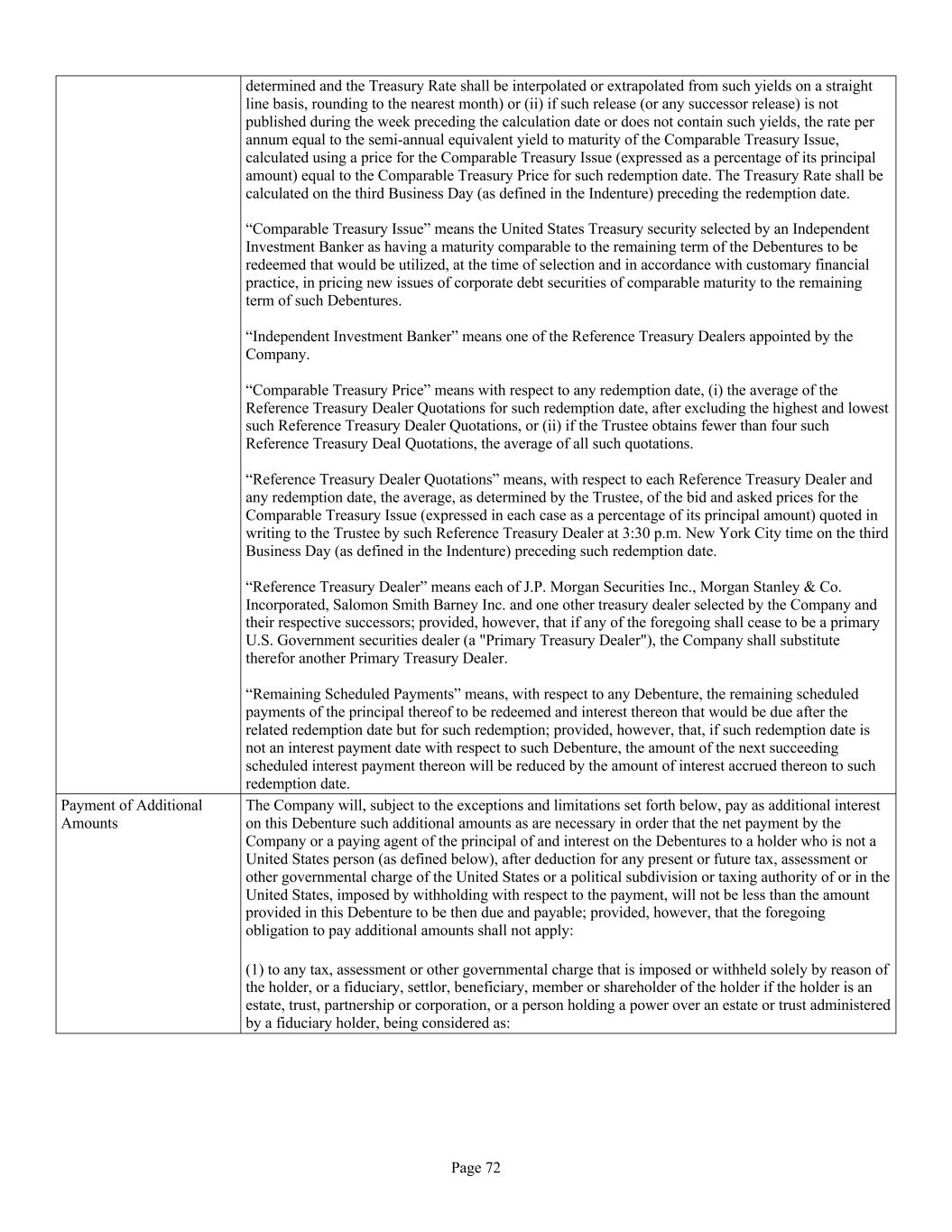 | | |
|---|---|
| | determined and the Treasury Rate shall be interpolated or extrapolated from such yields on a straight line basis, rounding to the nearest month) or (ii) if such release (or any successor release) is not published during the week preceding the calculation date or does not contain such yields, the rate per annum equal to the semi-annual equivalent yield to maturity of the Comparable Treasury Issue, calculated using a price for the Comparable Treasury Issue (expressed as a percentage of its principal amount) equal to the Comparable Treasury Price for such redemption date. The Treasury Rate shall be calculated on the third Business Day (as defined in the Indenture) preceding the redemption date.<br><br>“Comparable Treasury Issue” means the United States Treasury security selected by an Independent Investment Banker as having a maturity comparable to the remaining term of the Debentures to be redeemed that would be utilized, at the time of selection and in accordance with customary financial practice, in pricing new issues of corporate debt securities of comparable maturity to the remaining term of such Debentures.<br><br>“Independent Investment Banker” means one of the Reference Treasury Dealers appointed by the Company.<br><br>“Comparable Treasury Price” means with respect to any redemption date, (i) the average of the Reference Treasury Dealer Quotations for such redemption date, after excluding the highest and lowest such Reference Treasury Dealer Quotations, or (ii) if the Trustee obtains fewer than four such Reference Treasury Deal Quotations, the average of all such quotations.<br><br>“Reference Treasury Dealer Quotations” means, with respect to each Reference Treasury Dealer and any redemption date, the average, as determined by the Trustee, of the bid and asked prices for the Comparable Treasury Issue (expressed in each case as a percentage of its principal amount) quoted in writing to the Trustee by such Reference Treasury Dealer at 3:30 p.m. New York City time on the third Business Day (as defined in the Indenture) preceding such redemption date.<br><br>“Reference Treasury Dealer” means each of J.P. Morgan Securities Inc., Morgan Stanley & Co. Incorporated, Salomon Smith Barney Inc. and one other treasury dealer selected by the Company and their respective successors; provided, however, that if any of the foregoing shall cease to be a primary U.S. Government securities dealer (a "Primary Treasury Dealer"), the Company shall substitute therefor another Primary Treasury Dealer.<br><br>“Remaining Scheduled Payments” means, with respect to any Debenture, the remaining scheduled payments of the principal thereof to be redeemed and interest thereon that would be due after the related redemption date but for such redemption; provided, however, that, if such redemption date is not an interest payment date with respect to such Debenture, the amount of the next succeeding scheduled interest payment thereon will be reduced by the amount of interest accrued thereon to such redemption date. |
| Payment of Additional Amounts | The Company will, subject to the exceptions and limitations set forth below, pay as additional interest on this Debenture such additional amounts as are necessary in order that the net payment by the Company or a paying agent of the principal of and interest on the Debentures to a holder who is not a United States person (as defined below), after deduction for any present or future tax, assessment or other governmental charge of the United States or a political subdivision or taxing authority of or in the United States, imposed by withholding with respect to the payment, will not be less than the amount provided in this Debenture to be then due and payable; provided, however, that the foregoing obligation to pay additional amounts shall not apply:<br><br>(1) to any tax, assessment or other governmental charge that is imposed or withheld solely by reason of the holder, or a fiduciary, settlor, beneficiary, member or shareholder of the holder if the holder is an estate, trust, partnership or corporation, or a person holding a power over an estate or trust administered by a fiduciary holder, being considered as: |

Page 72